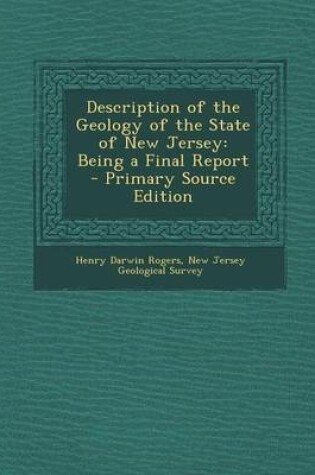 Description of the Geology of the State of New Jersey: Being a Final Report - Primary Source Edition

Henry Darwin Rogers, New Jersey Geological Survey